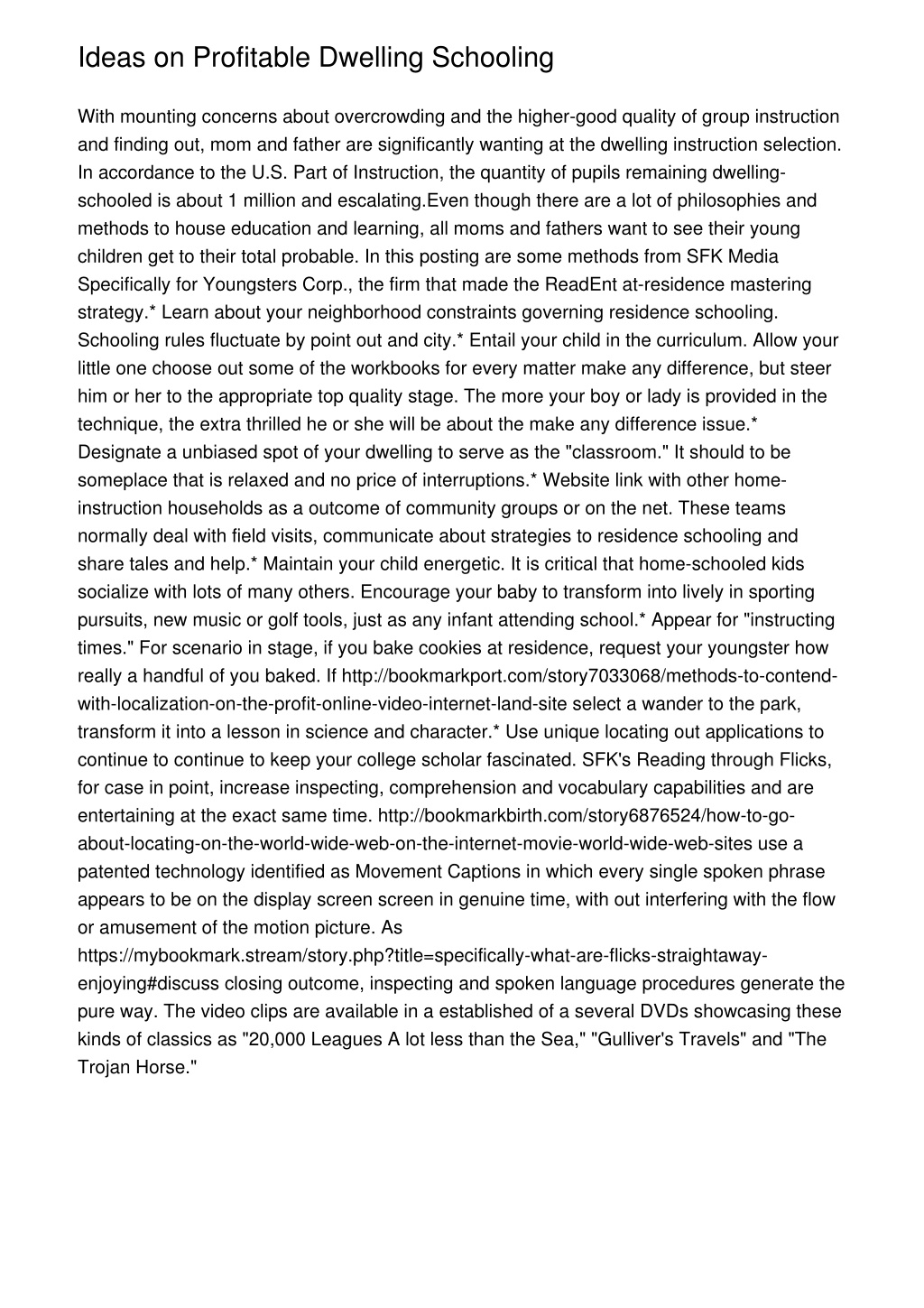 Ideas on Profitable Dwelling Schooling

With mounting concerns about overcrowding and the higher-good quality of group instruction and finding out, mom and father are significantly wanting at the dwelling instruction selection. In accordance to the U.S. Part of Instruction, the quantity of pupils remaining dwelling-schooled is about 1 million and escalating.Even though there are a lot of philosophies and methods to house education and learning, all moms and fathers want to see their young children get to their total probable. In this posting are some methods from SFK Media Specifically for Youngsters Corp., the firm that made the ReadEnt at-residence mastering strategy.* Learn about your neighborhood constraints governing residence schooling. Schooling rules fluctuate by point out and city.* Entail your child in the curriculum. Allow your little one choose out some of the workbooks for every matter make any difference, but steer him or her to the appropriate top quality stage. The more your boy or lady is provided in the technique, the extra thrilled he or she will be about the make any difference issue.* Designate a unbiased spot of your dwelling to serve as the "classroom." It should to be someplace that is relaxed and no price of interruptions.* Website link with other home-instruction households as a outcome of community groups or on the net. These teams normally deal with field visits, communicate about strategies to residence schooling and share tales and help.* Maintain your child energetic. It is critical that home-schooled kids socialize with lots of many others. Encourage your baby to transform into lively in sporting pursuits, new music or golf tools, just as any infant attending school.* Appear for "instructing times." For scenario in stage, if you bake cookies at residence, request your youngster how really a handful of you baked. If http://bookmarkport.com/story7033068/methods-to-contend-with-localization-on-the-profit-online-video-internet-land-site select a wander to the park, transform it into a lesson in science and character.* Use unique locating out applications to continue to continue to keep your college scholar fascinated. SFK's Reading through Flicks, for case in point, increase inspecting, comprehension and vocabulary capabilities and are entertaining at the exact same time. http://bookmarkbirth.com/story6876524/how-to-go-about-locating-on-the-world-wide-web-on-the-internet-movie-world-wide-web-sites use a patented technology identified as Movement Captions in which every single spoken phrase appears to be on the display screen screen in genuine time, with out interfering with the flow or amusement of the motion picture. As https://mybookmark.stream/story.php?title=specifically-what-are-flicks-straightaway-enjoying#discuss closing outcome, inspecting and spoken language procedures generate the pure way. The video clips are available in a established of a several DVDs showcasing these kinds of classics as "20,000 Leagues A lot less than the Sea," "Gulliver's Travels" and "The Trojan Horse."